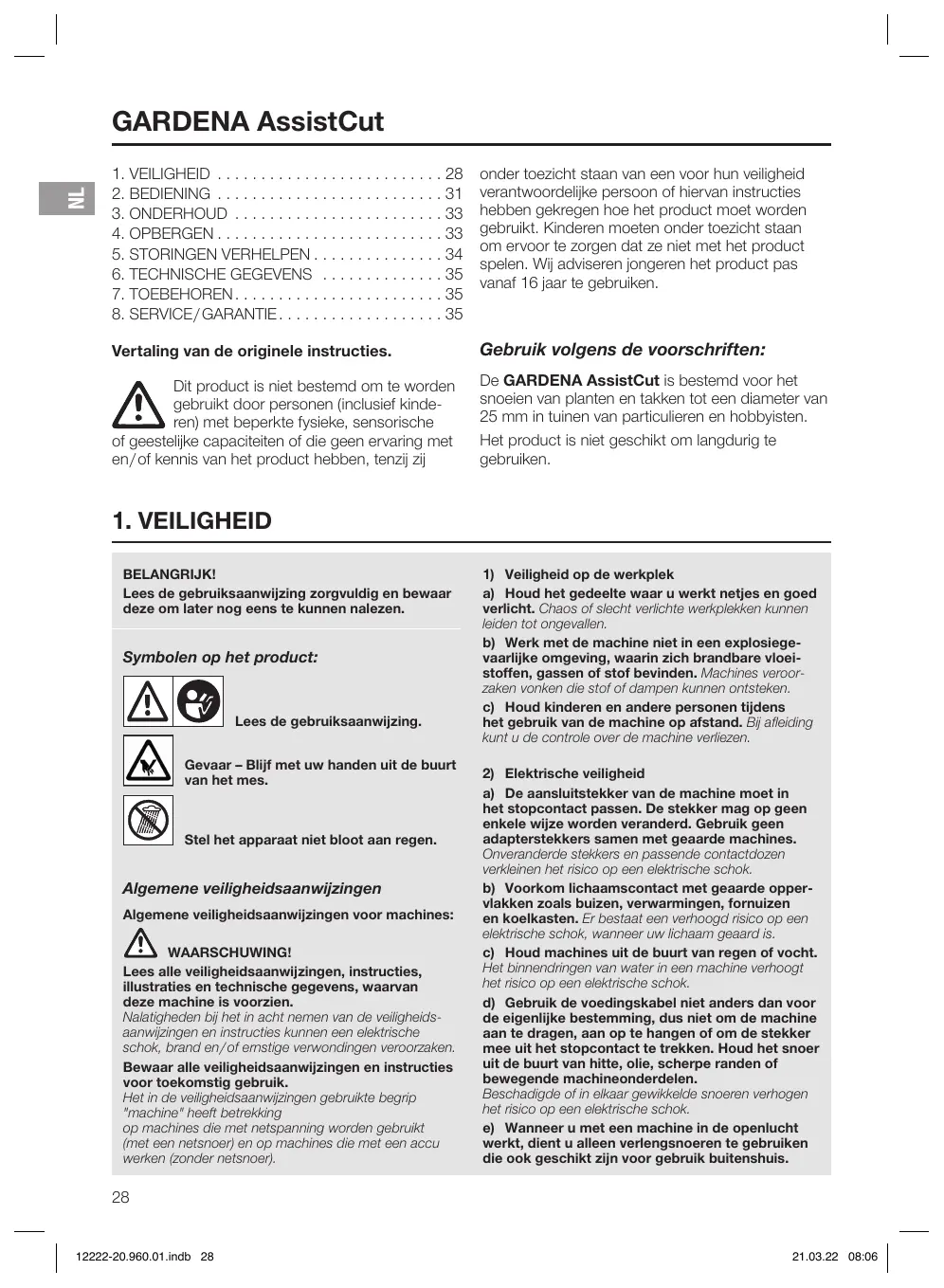 GARDENA AssistCut

NL

1. VEILIGHEID . . . . . . . . . . . . . . . . . . . . . . . . . . 28
2. BEDIENING . . . . . . . . . . . . . . . . . . . . . . . . . . 31
3. ONDERHOUD . . . . . . . . . . . . . . . . . . . . . . . . 33
4. OPBERGEN . . . . . . . . . . . . . . . . . . . . . . . . . . 33
5. STORINGEN VERHELPEN . . . . . . . . . . . . . . . 34
6. TECHNISCHE GEGEVENS . . . . . . . . . . . . . . 35
7. TOEBEHOREN . . . . . . . . . . . . . . . . . . . . . . . . 35
8. SERVICE / GARANTIE . . . . . . . . . . . . . . . . . . . 35

Vertaling van de originele instructies.

Dit product is niet bestemd om te worden gebruikt door personen (inclusief kinderen) met beperkte fysieke, sensorische of geestelijke capaciteiten of die geen ervaring met en / of kennis van het product hebben, tenzij zij onder toezicht staan van een voor hun veiligheid verantwoordelijke persoon of hiervan instructies hebben gekregen hoe het product moet worden gebruikt. Kinderen moeten onder toezicht staan om ervoor te zorgen dat ze niet met het product spelen. Wij adviseren jongeren het product pas vanaf 16 jaar te gebruiken.

Gebruik volgens de voorschriften:

De GARDENA AssistCut is bestemd voor het snoeien van planten en takken tot een diameter van 25 mm in tuinen van particulieren en hobbyisten.

Het product is niet geschikt om langdurig te gebruiken.

1. VEILIGHEID

BELANGRIJK!
Lees de gebruiksaanwijzing zorgvuldig en bewaar deze om later nog eens te kunnen nalezen.

Symbolen op het product:

Lees de gebruiksaanwijzing.

Gevaar – Blijf met uw handen uit de buurt van het mes.

Stel het apparaat niet bloot aan regen.

Algemene veiligheidsaanwijzingen

Algemene veiligheidsaanwijzingen voor machines:

WAARSCHUWING!
Lees alle veiligheidsaanwijzingen, instructies, illustraties en technische gegevens, waarvan deze machine is voorzien.
Nalatigheden bij het in acht nemen van de veiligheidsaanwijzingen en instructies kunnen een elektrische schok, brand en / of ernstige verwondingen veroorzaken.
Bewaar alle veiligheidsaanwijzingen en instructies voor toekomstig gebruik.
Het in de veiligheidsaanwijzingen gebruikte begrip "machine" heeft betrekking op machines die met netspanning worden gebruikt (met een netsnoer) en op machines die met een accu werken (zonder netsnoer).

1) Veiligheid op de werkplek
a) Houd het gedeelte waar u werkt netjes en goed verlicht. Chaos of slecht verlichte werkplekken kunnen leiden tot ongevallen.
b) Werk met de machine niet in een explosiegevaarlijke omgeving, waarin zich brandbare vloeistoffen, gassen of stof bevinden. Machines veroorzaken vonken die stof of dampen kunnen ontsteken.
c) Houd kinderen en andere personen tijdens het gebruik van de machine op afstand. Bij afleiding kunt u de controle over de machine verliezen.

2) Elektrische veiligheid
a) De aansluitstekker van de machine moet in het stopcontact passen. De stekker mag op geen enkele wijze worden veranderd. Gebruik geen adapterstekkers samen met geaarde machines. Onveranderde stekkers en passende contactdozen verkleinen het risico op een elektrische schok.
b) Voorkom lichaamscontact met geaarde oppervlakken zoals buizen, verwarmingen, fornuizen en koelkasten. Er bestaat een verhoogd risico op een elektrische schok, wanneer uw lichaam geaard is.
c) Houd machines uit de buurt van regen of vocht. Het binnendringen van water in een machine verhoogt het risico op een elektrische schok.
d) Gebruik de voedingskabel niet anders dan voor de eigenlijke bestemming, dus niet om de machine aan te dragen, aan op te hangen of om de stekker mee uit het stopcontact te trekken. Houd het snoer uit de buurt van hitte, olie, scherpe randen of bewegende machineonderdelen. Beschadigde of in elkaar gewikkelde snoeren verhogen het risico op een elektrische schok.
e) Wanneer u met een machine in de openlucht werkt, dient u alleen verlengsnoeren te gebruiken die ook geschikt zijn voor gebruik buitenshuis.

28

12222-20.960.01.indb 28
21.03.22 08:06